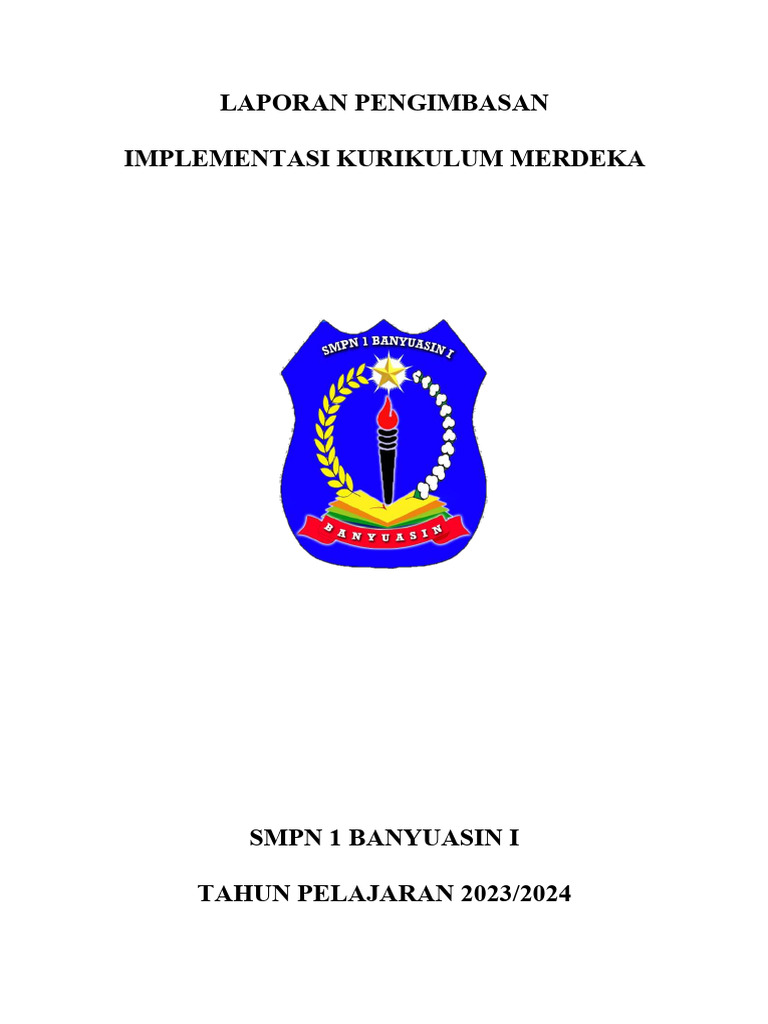 LAPORAN PENGIMBASAN

IMPLEMENTASI KURIKULUM MERDEKA

SMPN 1 BANYUASIN I

BANYUASIN

SMPN 1 BANYUASIN I

TAHUN PELAJARAN 2023/2024